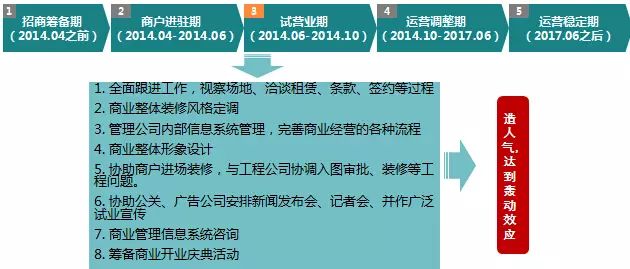 1 招商筹备期 （2014.04之前）

2 商户进驻期 （2014.04-2014.06）

3 试营业期 （2014.06-2014.10）

4 运营调整期 （2014.10-2017.06）

5 运营稳定期 （2017.06之后）

1. 全面跟进工作，视察场地、洽谈租赁、条款、签约等过程
2. 商业整体装修风格定调
3. 管理公司内部信息系统管理，完善商业经营的各种流程
4. 商业整体形象设计
5. 协助商户进场装修，与工程公司协调入图审批、装修等工程问题。
6. 协助公关、广告公司安排新闻发布会、记者会、并作广泛试业宣传
7. 商业管理信息系统咨询
8. 筹备商业开业庆典活动

造人气，达到轰动效应